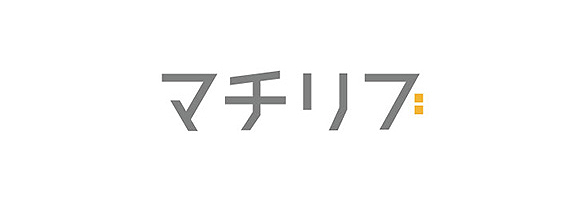 マチリフ